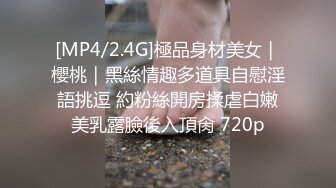 [MP4/2.4G]極品身材美女｜櫻桃｜黑絲情趣多道具自慰淫語挑逗 約粉絲開房揉虐白嫩美乳露臉後入頂肏 720p